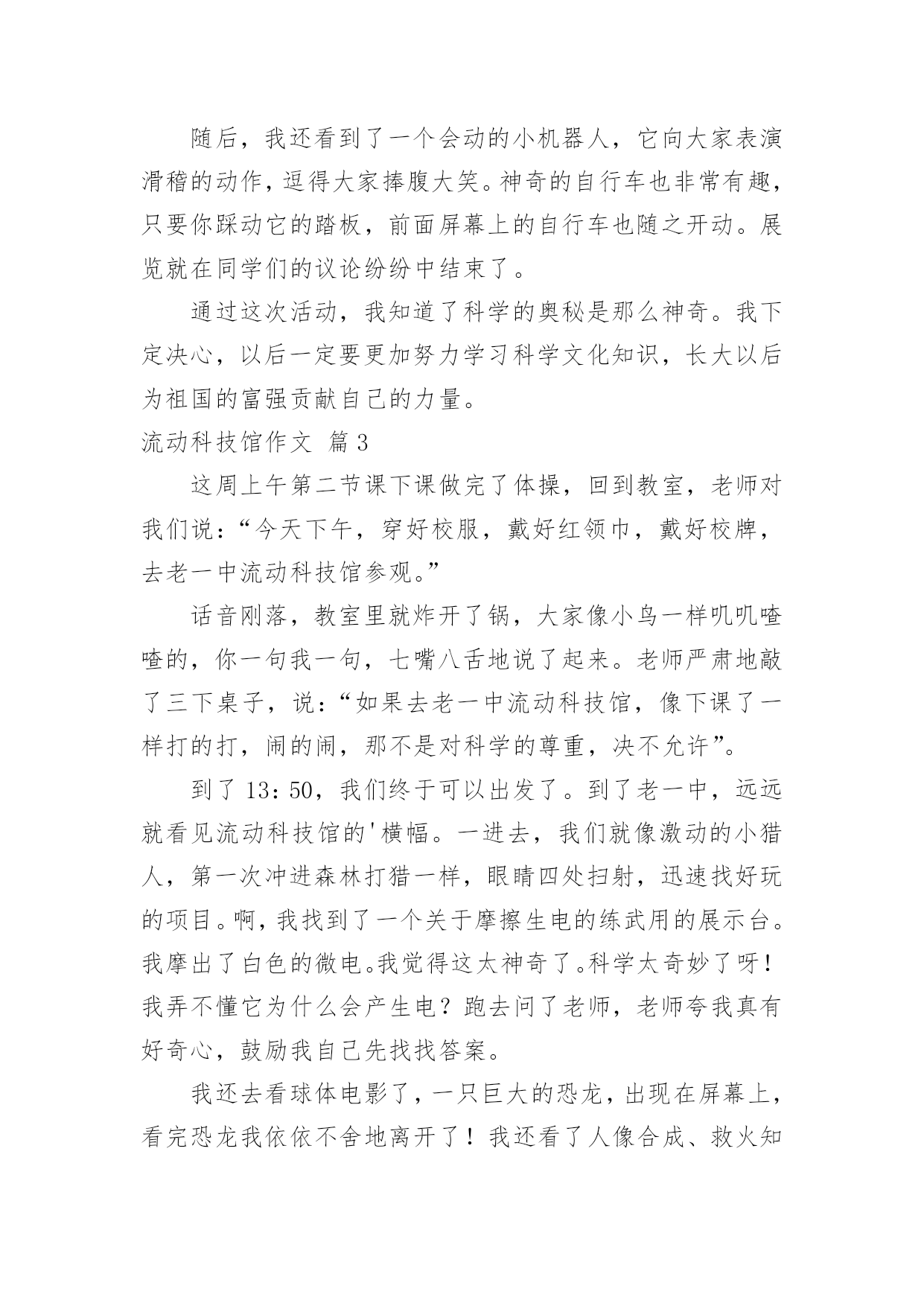 随后，我还看到了一个会动的小机器人，它向大家表演滑稽的动作，逗得大家捧腹大笑。神奇的自行车也非常有趣，只要你踩动它的踏板，前面屏幕上的自行车也随之开动。展览就在同学们的议论纷纷中结束了。

通过这次活动，我知道了科学的奥秘是那么神奇。我下定决心，以后一定要更加努力学习科学文化知识，长大以后为祖国的富强贡献自己的力量。

流动科技馆作文 篇3

这周上午第二节课下课做完了体操，回到教室，老师对我们说：“今天下午，穿好校服，戴好红领巾，戴好校牌，去老一中流动科技馆参观。”

话音刚落，教室里就炸开了锅，大家像小鸟一样叽叽喳喳的，你一句我一句，七嘴八舌地说了起来。老师严肃地敲了三下桌子，说：“如果去老一中流动科技馆，像下课了一样打的打，闹的闹，那不是对科学的尊重，决不允许”。

到了13：50，我们终于可以出发了。到了老一中，远远就看见流动科技馆的'横幅。一进去，我们就像激动的小猎人，第一次冲进森林打猎一样，眼睛四处扫射，迅速找好玩的项目。啊，我找到了一个关于摩擦生电的练武用的展示台。我摩出了白色的微电。我觉得这太神奇了。科学太奇妙了呀！我弄不懂它为什么会产生电？跑去问了老师，老师夸我真有好奇心，鼓励我自己先找找答案。

我还去看球体电影了，一只巨大的恐龙，出现在屏幕上，看完恐龙我依依不舍地离开了！我还看了人像合成、救火知